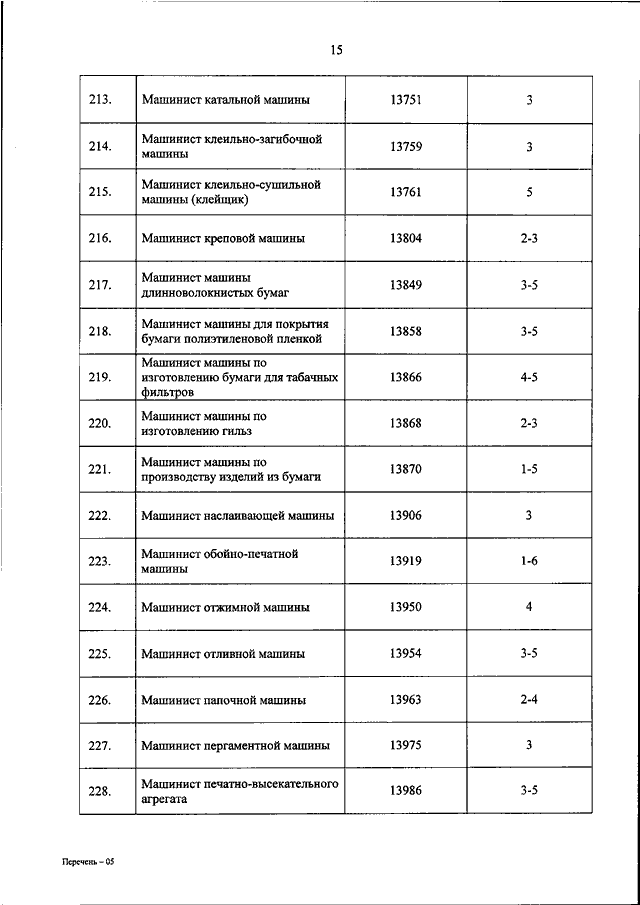 15

| | | | |
|---|---|---|---|
| 213. | Машинист катальной машины | 13751 | 3 |
| 214. | Машинист клеильно-загибочной машины | 13759 | 3 |
| 215. | Машинист клеильно-сушильной машины (клейщик) | 13761 | 5 |
| 216. | Машинист креповой машины | 13804 | 2-3 |
| 217. | Машинист машины длинноволокнистых бумаг | 13849 | 3-5 |
| 218. | Машинист машины для покрытия бумаги полиэтиленовой пленкой | 13858 | 3-5 |
| 219. | Машинист машины по изготовлению бумаги для табачных фильтров | 13866 | 4-5 |
| 220. | Машинист машины по изготовлению гильз | 13868 | 2-3 |
| 221. | Машинист машины по производству изделий из бумаги | 13870 | 1-5 |
| 222. | Машинист наслаивающей машины | 13906 | 3 |
| 223. | Машинист обойно-печатной машины | 13919 | 1-6 |
| 224. | Машинист отжимной машины | 13950 | 4 |
| 225. | Машинист отливной машины | 13954 | 3-5 |
| 226. | Машинист папочной машины | 13963 | 2-4 |
| 227. | Машинист пергаментной машины | 13975 | 3 |
| 228. | Машинист печатно-высекательного агрегата | 13986 | 3-5 |

Перечень – 05